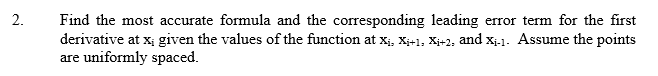 2. Find the most accurate formula and the corresponding leading error term for the first derivative at $x_i$ given the values of the function at $x_i$, $x_{i+1}$, $x_{i+2}$, and $x_{i-1}$. Assume the points are uniformly spaced.